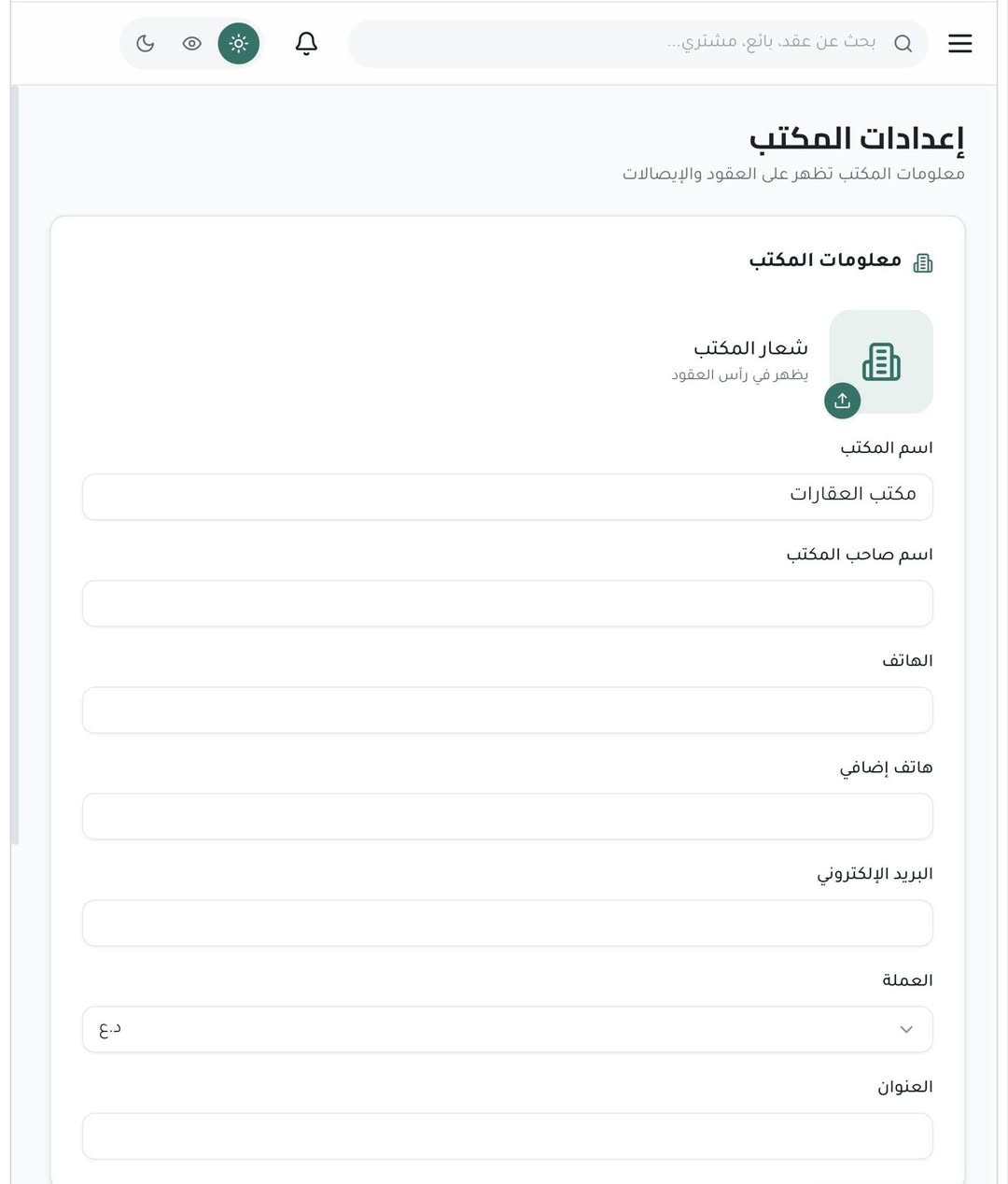 بحث عن عقد، بائع، مشتري...

إعدادات المكتب
معلومات المكتب تظهر على العقود والإيصالات

معلومات المكتب

شعار المكتب
يظهر في رأس العقود

اسم المكتب
مكتب العقارات

اسم صاحب المكتب

الهاتف

هاتف إضافي

البريد الإلكتروني

العملة
د.ع

العنوان